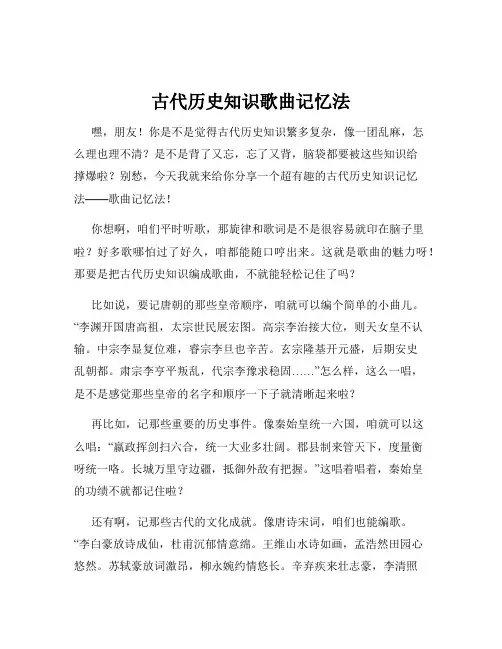 古代历史知识歌曲记忆法

嘿，朋友！你是不是觉得古代历史知识繁多复杂，像一团乱麻，怎么理也理不清？是不是背了又忘，忘了又背，脑袋都要被这些知识给撑爆啦？别愁，今天我就来给你分享一个超有趣的古代历史知识记忆法——歌曲记忆法！

你想啊，咱们平时听歌，那旋律和歌词是不是很容易就印在脑子里啦？好多歌哪怕过了好久，咱都能随口哼出来。这就是歌曲的魅力呀！那要是把古代历史知识编成歌曲，不就能轻松记住了吗？

比如说，要记唐朝的那些皇帝顺序，咱就可以编个简单的小曲儿。“李渊开国唐高祖，太宗世民展宏图。高宗李治接大位，则天女皇不认输。中宗李显复位难，睿宗李旦也辛苦。玄宗隆基开元盛，后期安史乱朝都。肃宗李亨平叛乱，代宗李豫求稳固……”怎么样，这么一唱，是不是感觉那些皇帝的名字和顺序一下子就清晰起来啦？

再比如，记那些重要的历史事件。像秦始皇统一六国，咱就可以这么唱：“嬴政挥剑扫六合，统一大业多壮阔。郡县制来管天下，度量衡呀统一咯。长城万里守边疆，抵御外敌有把握。”这唱着唱着，秦始皇的功绩不就都记住啦？

还有啊，记那些古代的文化成就。像唐诗宋词，咱们也能编歌。“李白豪放诗成仙，杜甫沉郁情意绵。王维山水诗如画，孟浩然田园心悠然。苏轼豪放词激昂，柳永婉约情悠长。辛弃疾来壮志豪，李清照